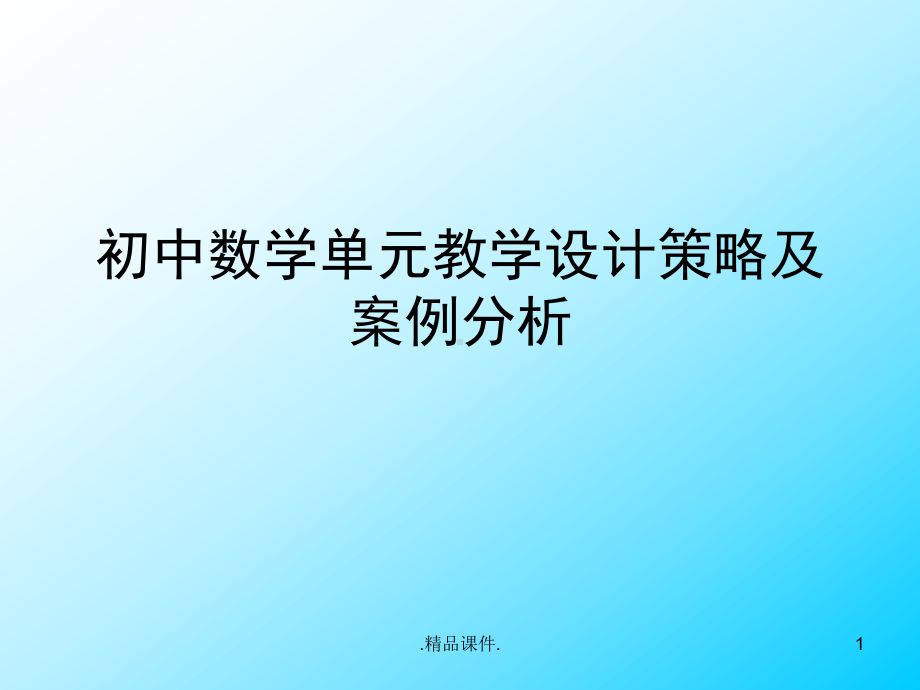 初中数学单元教学设计策略及案例分析

.精品课件.

1